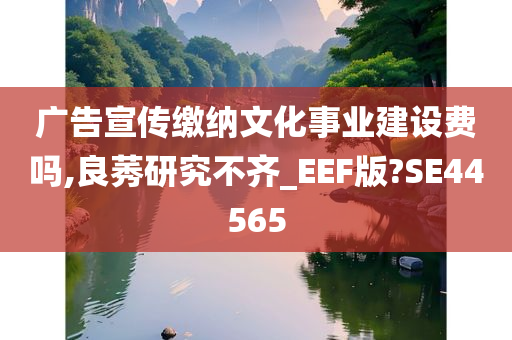 广告宣传缴纳文化事业建设费吗,良莠研究不齐_EEF版?SE44565